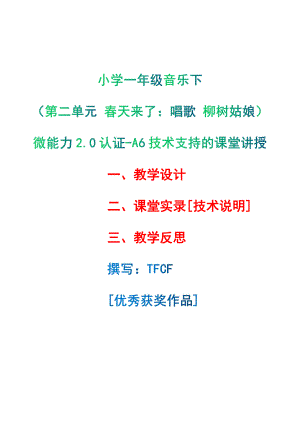 小学一年级音乐下

（第二单元 春天来了：唱歌 柳树姑娘）

微能力 2.0 认证-A6 技术支持的课堂讲授

一、教学设计

二、课堂实录[技术说明]

三、教学反思

撰写：TFCF

[优秀获奖作品]